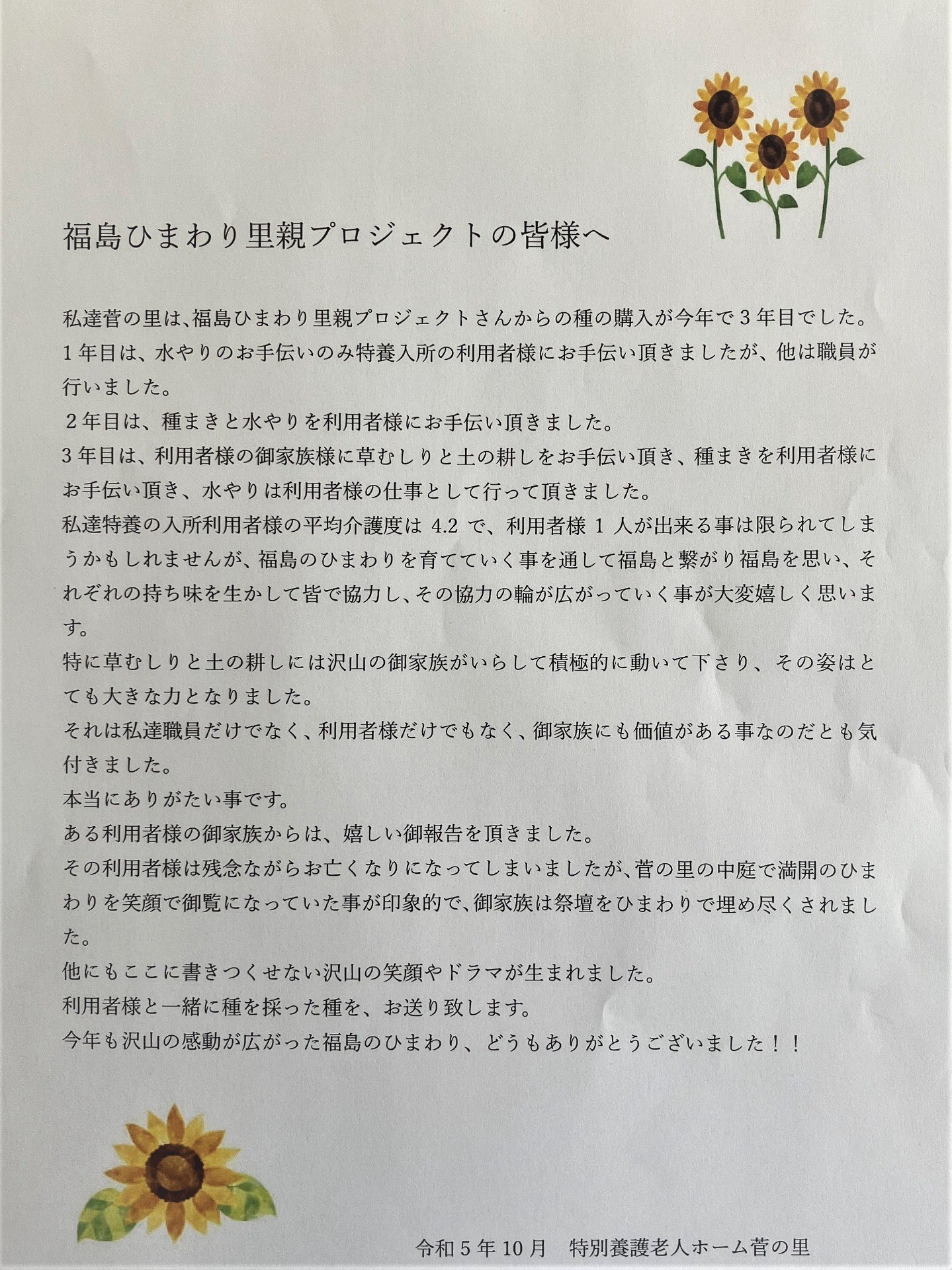 福島ひまわり里親プロジェクトの皆様へ

私達菅の里は、福島ひまわり里親プロジェクトさんからの種の購入が今年で３年目でした。
１年目は、水やりのお手伝いのみ特養入所の利用者様にお手伝い頂きましたが、他は職員が行いました。
２年目は、種まきと水やりを利用者様にお手伝い頂きました。
3年目は、利用者様の御家族様に草むしりと土の耕しをお手伝い頂き、種まきを利用者様にお手伝い頂き、水やりは利用者様の仕事として行って頂きました。
私達特養の入所利用者様の平均介護度は 4.2 で、利用者様 1 人が出来る事は限られてしまうかもしれませんが、福島のひまわりを育てていく事を通して福島と繋がり福島を思い、それぞれの持ち味を生かして皆で協力し、その協力の輪が広がっていく事が大変嬉しく思います。
特に草むしりと土の耕しには沢山の御家族がいらして積極的に動いて下さり、その姿はとても大きな力となりました。
それは私達職員だけでなく、利用者様だけでもなく、御家族にも価値がある事なのだとも気付きました。
本当にありがたい事です。
ある利用者様の御家族からは、嬉しい御報告を頂きました。
その利用者様は残念ながらお亡くなりになってしまいましたが、菅の里の中庭で満開のひまわりを笑顔で御覧になっていた事が印象的で、御家族は祭壇をひまわりで埋め尽くされました。
他にもここに書きつくせない沢山の笑顔やドラマが生まれました。
利用者様と一緒に種を採った種を、お送り致します。
今年も沢山の感動が広がった福島のひまわり、どうもありがとうございました！！

令和５年10月　特別養護老人ホーム菅の里